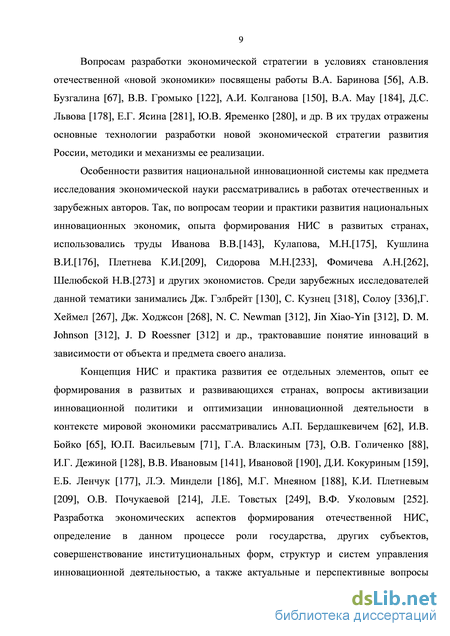 9

Вопросам разработки экономической стратегии в условиях становления отечественной «новой экономики» посвящены работы В.А. Баринова [56], А.В. Бузгалина [67], В.В. Громыко [122], А.И. Колганова [150], В.А. Мау [184], Д.С. Львова [178], Е.Г. Ясина [281], Ю.В. Яременко [280], и др. В их трудах отражены основные технологии разработки новой экономической стратегии развития России, методики и механизмы ее реализации.

Особенности развития национальной инновационной системы как предмета исследования экономической науки рассматривались в работах отечественных и зарубежных авторов. Так, по вопросам теории и практики развития национальных инновационных экономик, опыта формирования НИС в развитых странах, использовались труды Иванова В.В.[143], Кулапова, М.Н.[175], Кушлина В.И.[176], Плетнева К.И.[209], Сидорова М.Н.[233], Фомичева А.Н.[262], Шелюбской Н.В.[273] и других экономистов. Среди зарубежных исследователей данной тематики занимались Дж. Гэлбрейт [130], С. Кузнец [318], Солоу [336],Г. Хеймел [267], Дж. Ходжсон [268], N. C. Newman [312], Jin Xiao-Yin [312], D. M. Johnson [312], J. D Roessner [312] и др., трактовавшие понятие инноваций в зависимости от объекта и предмета своего анализа.

Концепция НИС и практика развития ее отдельных элементов, опыт ее формирования в развитых и развивающихся странах, вопросы активизации инновационной политики и оптимизации инновационной деятельности в контексте мировой экономики рассматривались А.П. Бердашкевичем [62], И.В. Бойко [65], Ю.П. Васильевым [71], Г.А. Власкиным [73], О.В. Голиченко [88], И.Г. Дежиной [128], В.В. Ивановым [141], Ивановой [190], Д.И. Кокуриным [159], Е.Б. Ленчук [177], Л.Э. Миндели [186], М.Г. Мнеяном [188], К.И. Плетневым [209], О.В. Почукаевой [214], Л.Е. Товстых [249], В.Ф. Уколовым [252]. Разработка экономических аспектов формирования отечественной НИС, определение в данном процессе роли государства, других субъектов, совершенствование институциональных форм, структур и систем управления инновационной деятельностью, а также актуальные и перспективные вопросы

dsLib.net
библиотека диссертаций